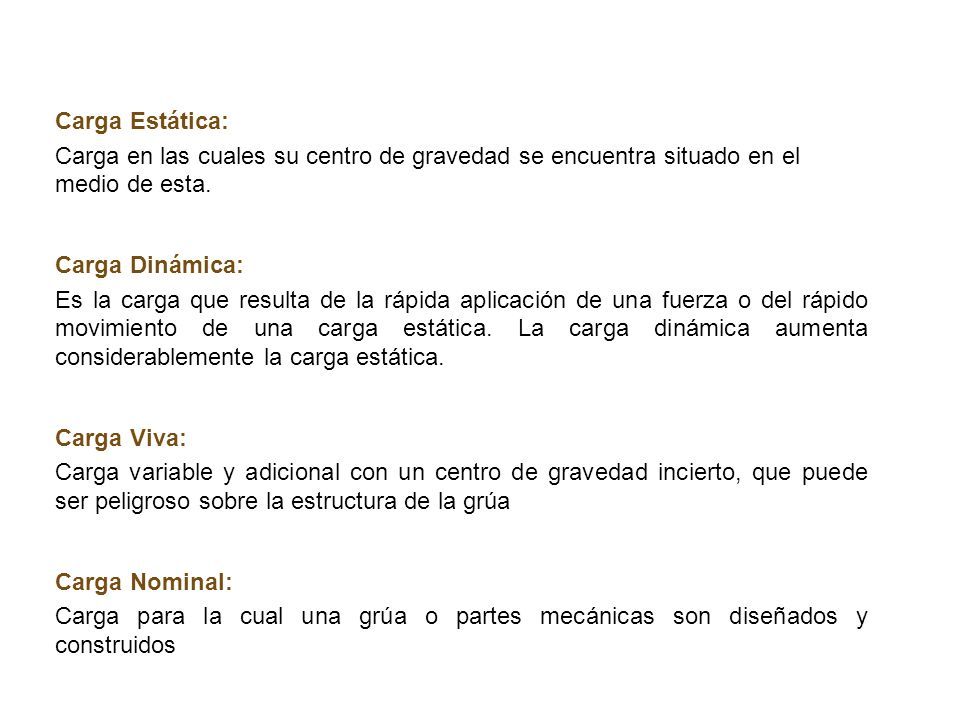 Carga Estática:

Carga en las cuales su centro de gravedad se encuentra situado en el medio de esta.

Carga Dinámica:

Es la carga que resulta de la rápida aplicación de una fuerza o del rápido movimiento de una carga estática. La carga dinámica aumenta considerablemente la carga estática.

Carga Viva:

Carga variable y adicional con un centro de gravedad incierto, que puede ser peligroso sobre la estructura de la grúa

Carga Nominal:

Carga para la cual una grúa o partes mecánicas son diseñados y construidos